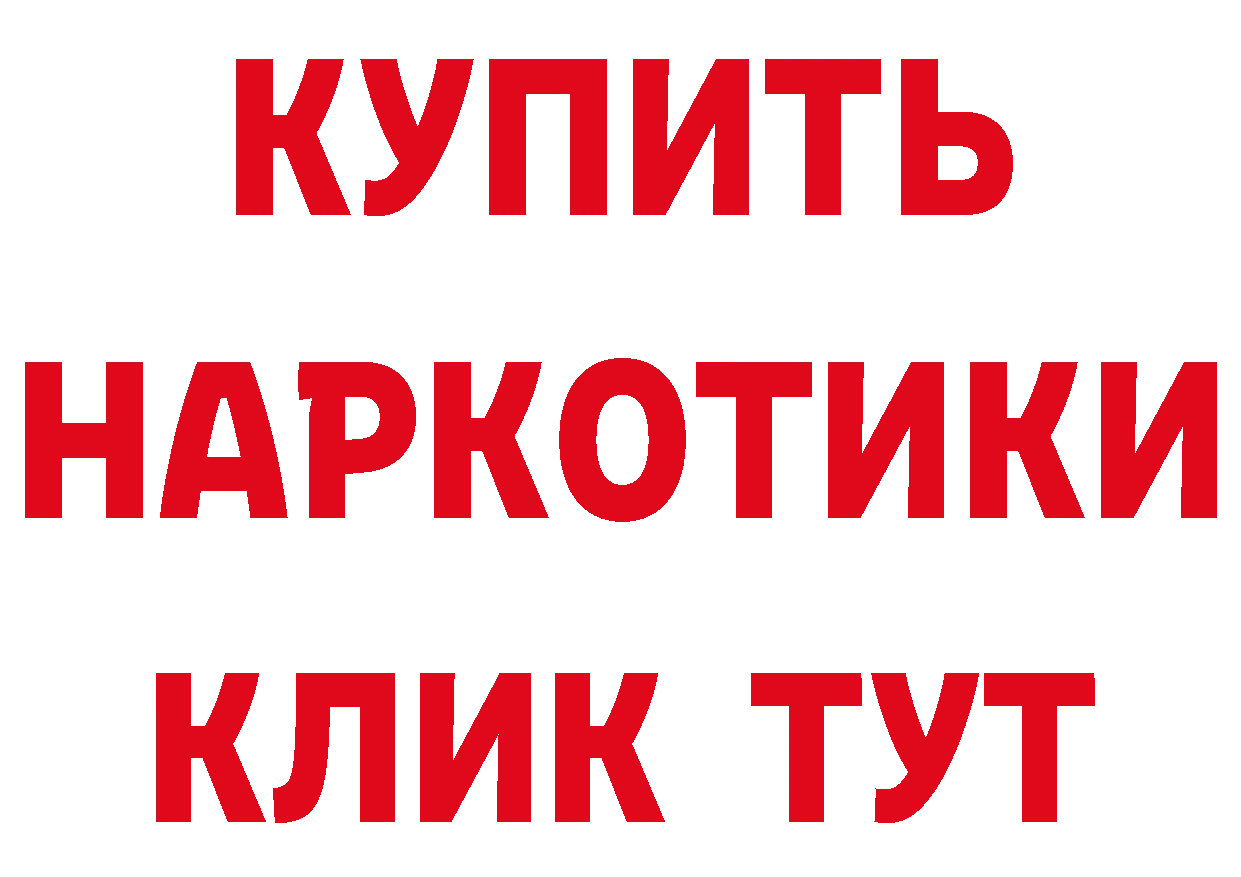 КУПИТЬ НАРКОТИКИ КЛИК ТУТ